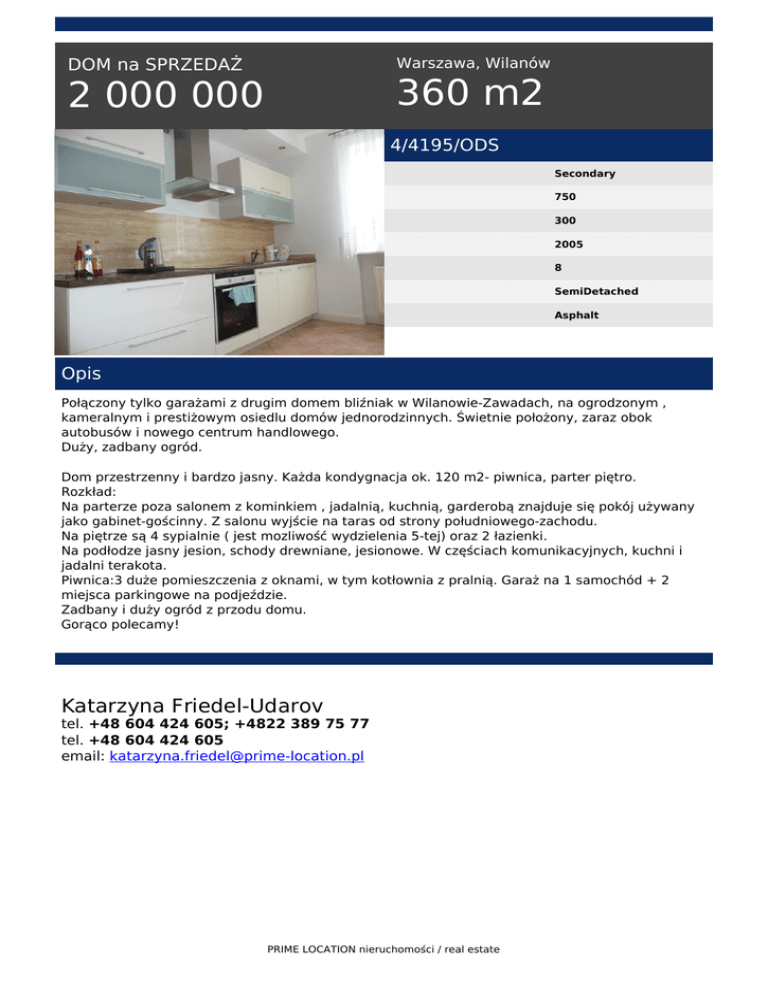 DOM na SPRZEDAŻ
2 000 000

Warszawa, Wilanów
360 m2

4/4195/ODS

Secondary
750
300
2005
8
SemiDetached
Asphalt

Opis

Połączony tylko garażami z drugim domem bliźniak w Wilanowie-Zawadach, na ogrodzonym , kameralnym i prestiżowym osiedlu domów jednorodzinnych. Świetnie położony, zaraz obok autobusów i nowego centrum handlowego.
Duży, zadbany ogród.

Dom przestrzenny i bardzo jasny. Każda kondygnacja ok. 120 m2- piwnica, parter piętro.
Rozkład:
Na parterze poza salonem z kominkiem , jadalnią, kuchnią, garderobą znajduje się pokój używany jako gabinet-gościnny. Z salonu wyjście na taras od strony południowego-zachodu.
Na piętrze są 4 sypialnie ( jest mozliwość wydzielenia 5-tej) oraz 2 łazienki.
Na podłodze jasny jesion, schody drewniane, jesionowe. W częściach komunikacyjnych, kuchni i jadalni terakota.
Piwnica:3 duże pomieszczenia z oknami, w tym kotłownia z pralnią. Garaż na 1 samochód + 2 miejsca parkingowe na podjeździe.
Zadbany i duży ogród z przodu domu.
Gorąco polecamy!

Katarzyna Friedel-Udarov
tel. +48 604 424 605; +4822 389 75 77
tel. +48 604 424 605
email: katarzyna.friedel@prime-location.pl

PRIME LOCATION nieruchomości / real estate